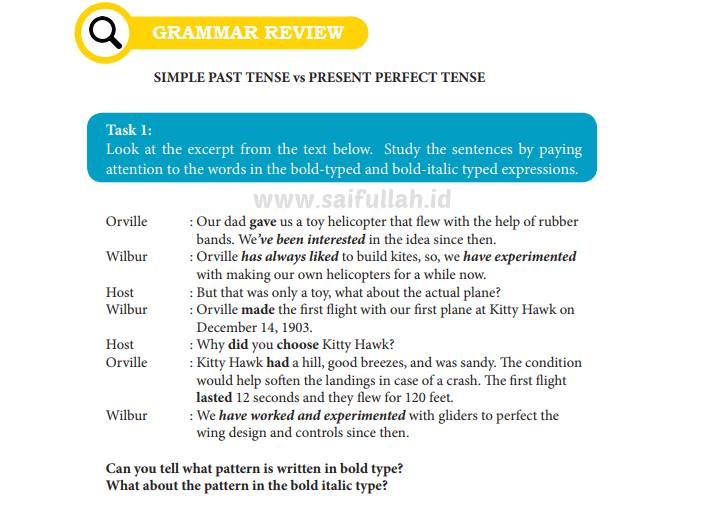 GRAMMAR REVIEW

SIMPLE PAST TENSE vs PRESENT PERFECT TENSE

Task 1:
Look at the excerpt from the text below. Study the sentences by paying attention to the words in the bold-typed and bold-italic typed expressions.

www.saifullah.id

Orville : Our dad gave us a toy helicopter that flew with the help of rubber bands. We've been interested in the idea since then.
Wilbur : Orville has always liked to build kites, so, we have experimented with making our own helicopters for a while now.
Host : But that was only a toy, what about the actual plane?
Wilbur : Orville made the first flight with our first plane at Kitty Hawk on December 14, 1903.
Host : Why did you choose Kitty Hawk?
Orville : Kitty Hawk had a hill, good breezes, and was sandy. The condition would help soften the landings in case of a crash. The first flight lasted 12 seconds and they flew for 120 feet.
Wilbur : We have worked and experimented with gliders to perfect the wing design and controls since then.

Can you tell what pattern is written in bold type?
What about the pattern in the bold italic type?